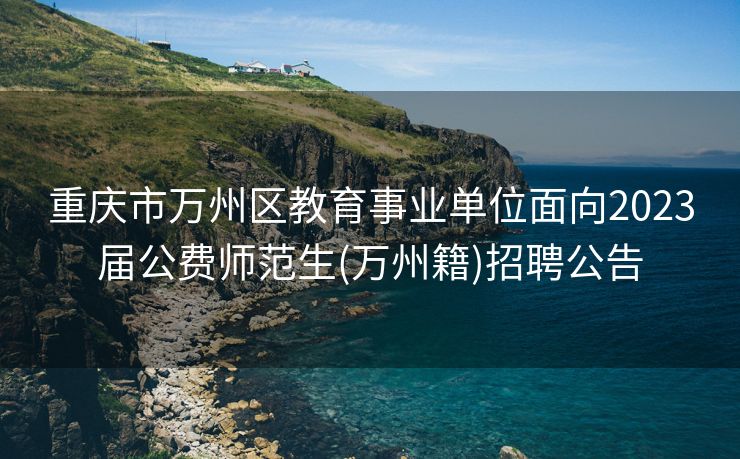 重庆市万州区教育事业单位面向2023届公费师范生(万州籍)招聘公告